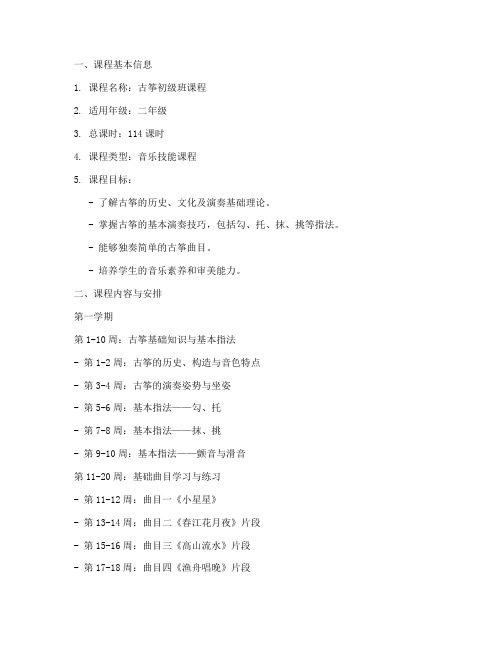 一、课程基本信息

1. 课程名称：古筝初级班课程

2. 适用年级：二年级

3. 总课时：114 课时

4. 课程类型：音乐技能课程

5. 课程目标：

- 了解古筝的历史、文化及演奏基础理论。

- 掌握古筝的基本演奏技巧，包括勾、托、抹、挑等指法。

- 能够独奏简单的古筝曲目。

- 培养学生的音乐素养和审美能力。

二、课程内容与安排

第一学期

第 1-10 周：古筝基础知识与基本指法

- 第 1-2 周：古筝的历史、构造与音色特点

- 第 3-4 周：古筝的演奏姿势与坐姿

- 第 5-6 周：基本指法——勾、托

- 第 7-8 周：基本指法——抹、挑

- 第 9-10 周：基本指法——颤音与滑音

第 11-20 周：基础曲目学习与练习

- 第 11-12 周：曲目一《小星星》

- 第 13-14 周：曲目二《春江花月夜》片段

- 第 15-16 周：曲目三《高山流水》片段

- 第 17-18 周：曲目四《渔舟唱晚》片段